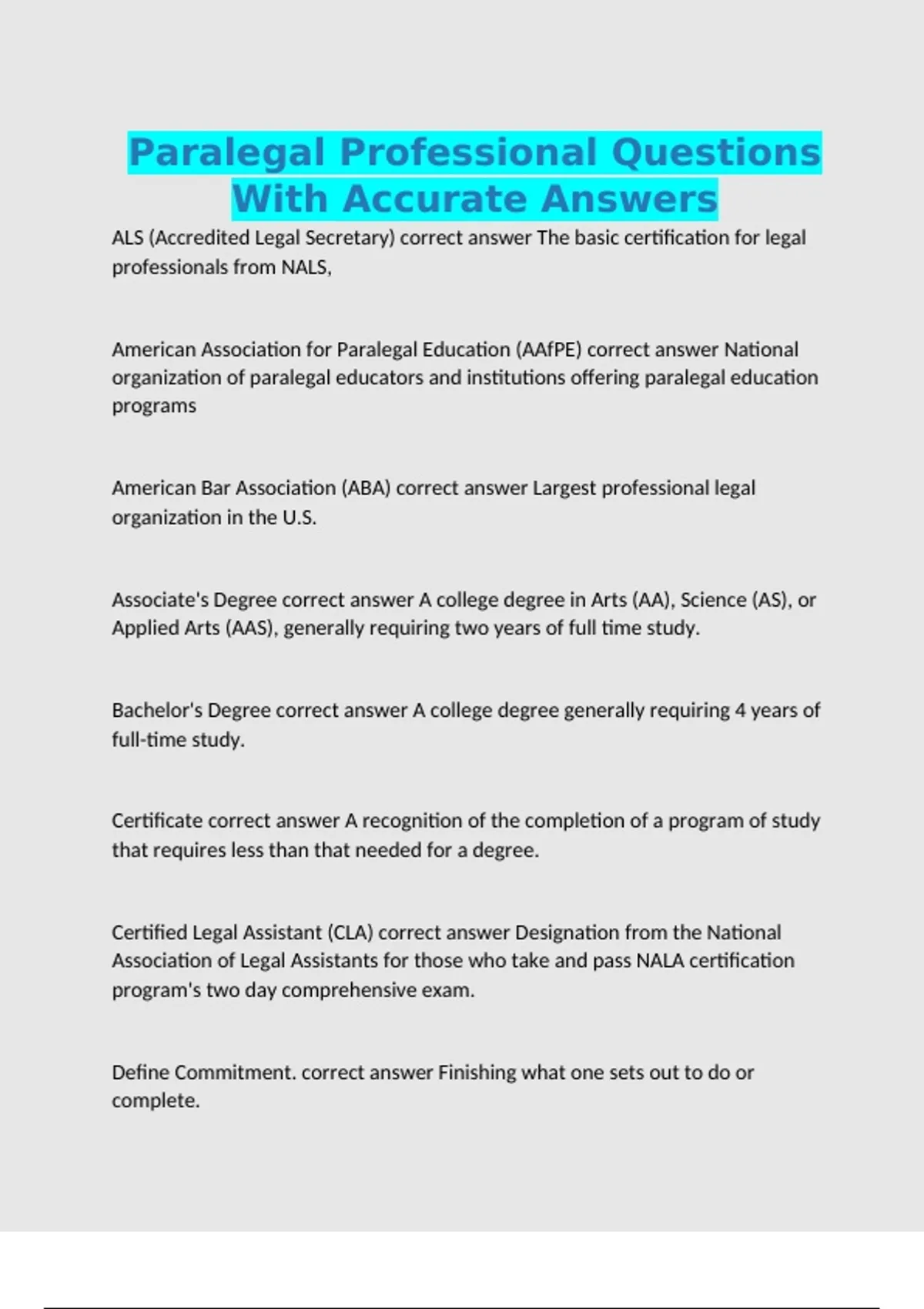 Paralegal Professional Questions With Accurate Answers

ALS (Accredited Legal Secretary) correct answer The basic certification for legal professionals from NALS,

American Association for Paralegal Education (AAfPE) correct answer National organization of paralegal educators and institutions offering paralegal education programs

American Bar Association (ABA) correct answer Largest professional legal organization in the U.S.

Associate's Degree correct answer A college degree in Arts (AA), Science (AS), or Applied Arts (AAS), generally requiring two years of full time study.

Bachelor's Degree correct answer A college degree generally requiring 4 years of full-time study.

Certificate correct answer A recognition of the completion of a program of study that requires less than that needed for a degree.

Certified Legal Assistant (CLA) correct answer Designation from the National Association of Legal Assistants for those who take and pass NALA certification program's two day comprehensive exam.

Define Commitment. correct answer Finishing what one sets out to do or complete.